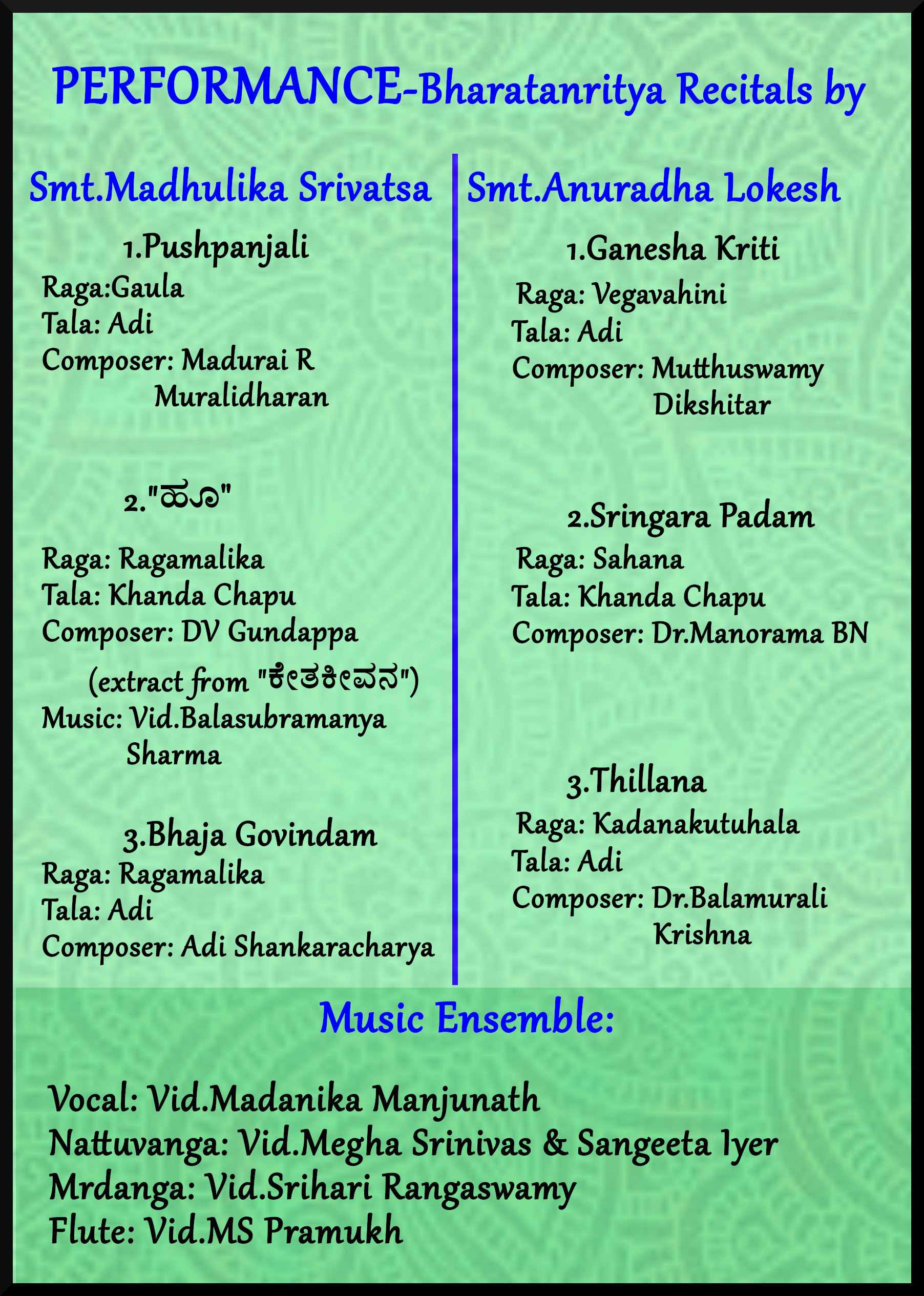 PERFORMANCE-Bharatanritya Recitals by

Smt.Madhulika Srivatsa

1.Pushpanjali
Raga:Gaula
Tala: Adi
Composer: Madurai R Muralidharan

2."ಹೂ"

Raga: Ragamalika
Tala: Khanda Chapu
Composer: DV Gundappa
(extract from "ಕೇತಕೀವನ")
Music: Vid.Balasubramanya Sharma

3.Bhaja Govindam
Raga: Ragamalika
Tala: Adi
Composer: Adi Shankaracharya

Smt.Anuradha Lokesh

1.Ganesha Kriti
Raga: Vegavahini
Tala: Adi
Composer: Mutthuswamy Dikshitar

2.Sringara Padam
Raga: Sahana
Tala: Khanda Chapu
Composer: Dr.Manorama BN

3.Thillana
Raga: Kadanakutuhala
Tala: Adi
Composer: Dr.Balamurali Krishna

Music Ensemble:

Vocal: Vid.Madanika Manjunath
Nattuvanga: Vid.Megha Srinivas & Sangeeta Iyer
Mrdanga: Vid.Srihari Rangaswamy
Flute: Vid.MS Pramukh